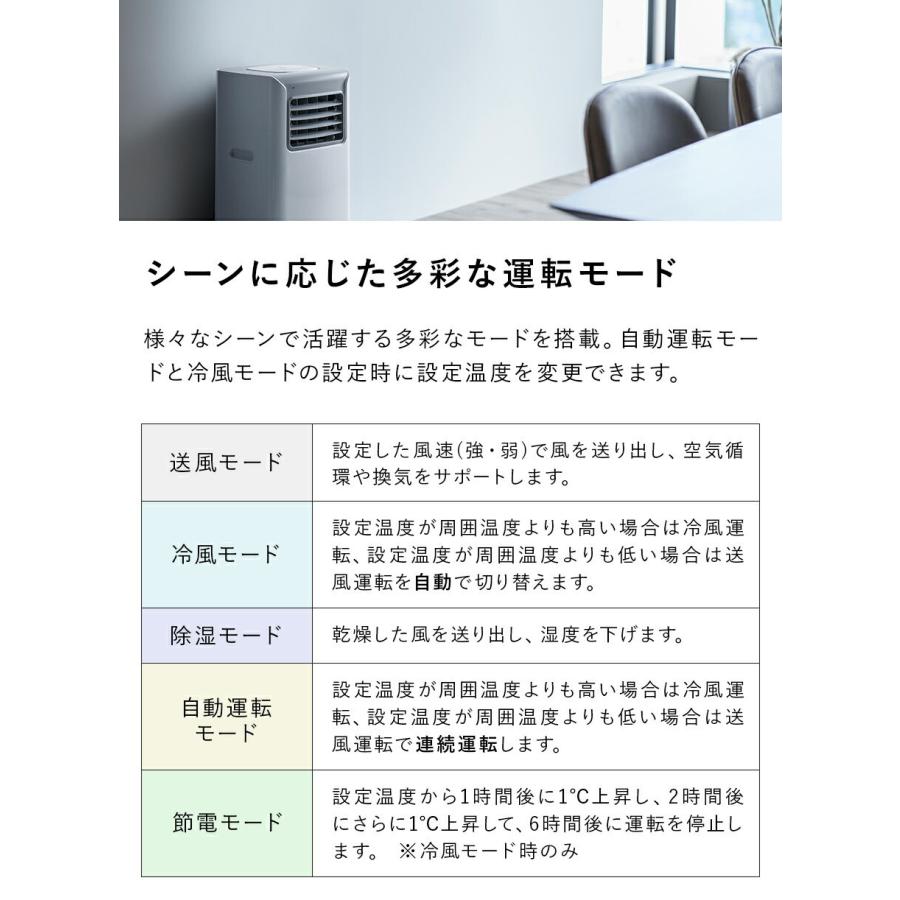 シーンに応じた多彩な運転モード

様々なシーンで活躍する多彩なモードを搭載。自動運転モードと冷風モードの設定時に設定温度を変更できます。

| 送風モード | 設定した風速(強・弱)で風を送り出し、空気循環や換気をサポートします。 |
|---|---|
| 冷風モード | 設定温度が周囲温度よりも高い場合は冷風運転、設定温度が周囲温度よりも低い場合は送風運転を自動で切り替えます。 |
| 除湿モード | 乾燥した風を送り出し、湿度を下げます。 |
| 自動運転モード | 設定温度が周囲温度よりも高い場合は冷風運転、設定温度が周囲温度よりも低い場合は送風運転で連続運転します。 |
| 節電モード | 設定温度から1時間後に1°C上昇し、2時間後にさらに1°C上昇して、6時間後に運転を停止します。 ※冷風モード時のみ |